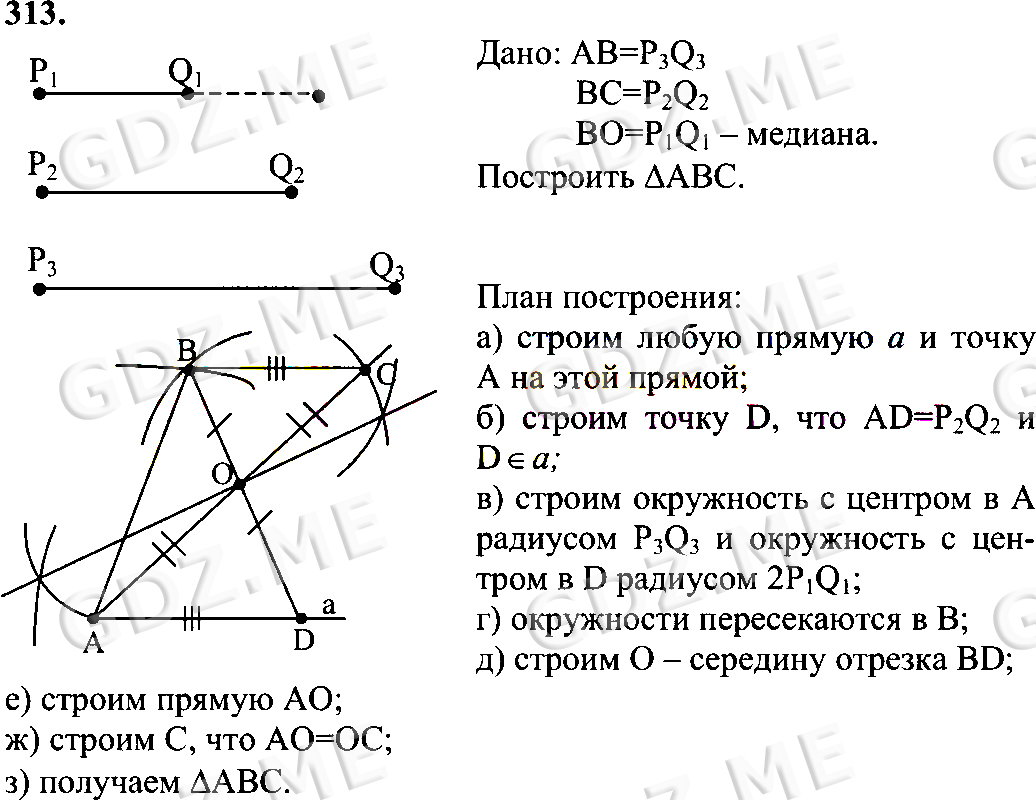 313.

$P_1$ $Q_1$

$P_2$ $Q_2$

$P_3$ $Q_3$

B C O A D a

Дано: $AB=P_3Q_3$
$BC=P_2Q_2$
$BO=P_1Q_1$ – медиана.
Построить $\Delta ABC$.

План построения:
а) строим любую прямую $a$ и точку A на этой прямой;
б) строим точку D, что $AD=P_2Q_2$ и $D \in a$;
в) строим окружность с центром в A радиусом $P_3Q_3$ и окружность с центром в D радиусом $2P_1Q_1$;
г) окружности пересекаются в B;
д) строим O – середину отрезка BD;
е) строим прямую AO;
ж) строим C, что AO=OC;
з) получаем $\Delta ABC$.

GDZ.ME